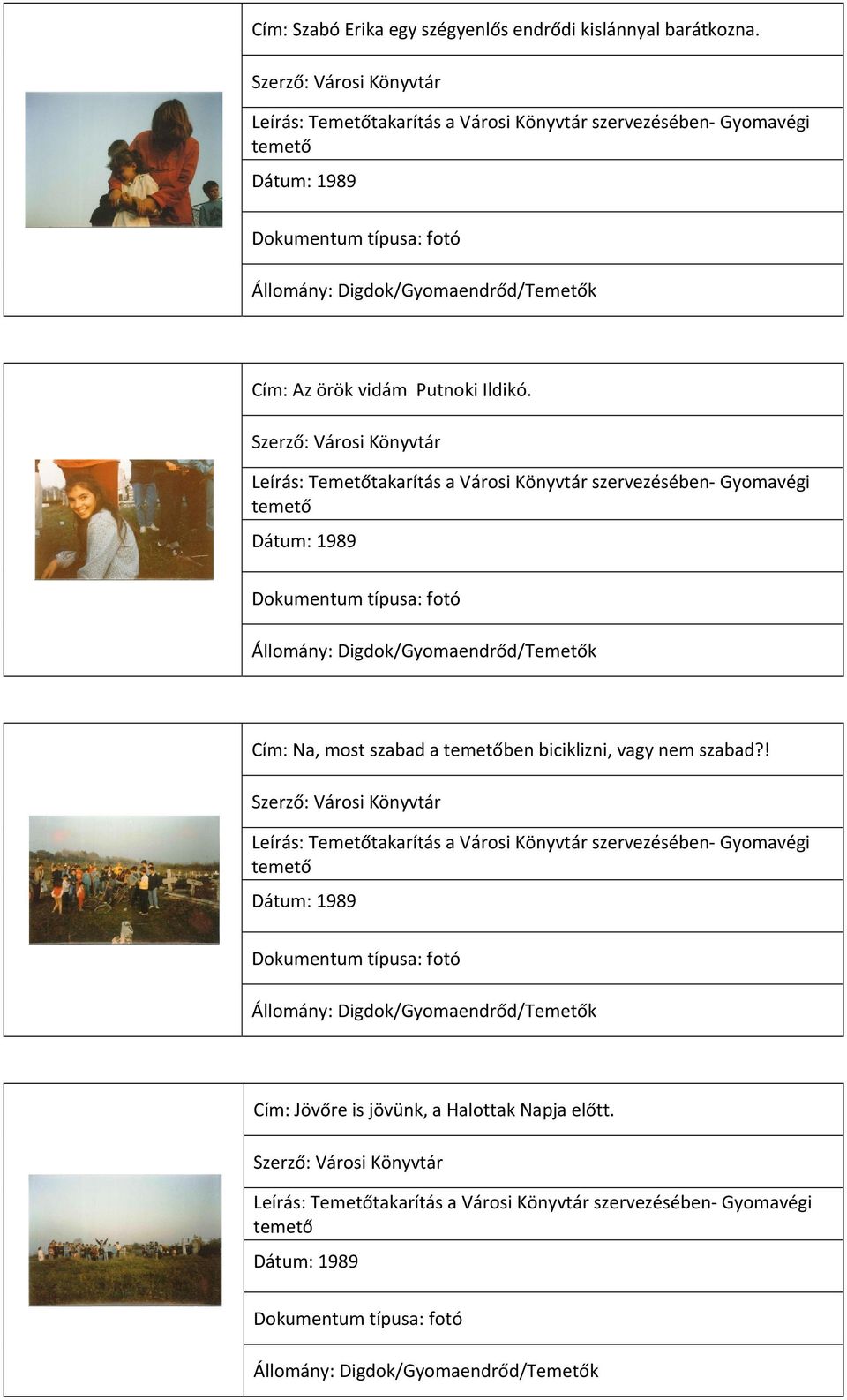 Cím: Szabó Erika egy szégyenlős endrődi kislánnyal barátkozna.

Szerző: Városi Könyvtár

Leírás: Temetőtakarítás a Városi Könyvtár szervezésében- Gyomavégi temető

Dátum: 1989

Dokumentum típusa: fotó

Állomány: Digdok/Gyomaendrőd/Temetők

Cím: Az örök vidám Putnoki Ildikó.

Szerző: Városi Könyvtár

Leírás: Temetőtakarítás a Városi Könyvtár szervezésében- Gyomavégi temető

Dátum: 1989

Dokumentum típusa: fotó

Állomány: Digdok/Gyomaendrőd/Temetők

Cím: Na, most szabad a temetőben biciklizni, vagy nem szabad?!

Szerző: Városi Könyvtár

Leírás: Temetőtakarítás a Városi Könyvtár szervezésében- Gyomavégi temető

Dátum: 1989

Dokumentum típusa: fotó

Állomány: Digdok/Gyomaendrőd/Temetők

Cím: Jövőre is jövünk, a Halottak Napja előtt.

Szerző: Városi Könyvtár

Leírás: Temetőtakarítás a Városi Könyvtár szervezésében- Gyomavégi temető

Dátum: 1989

Dokumentum típusa: fotó

Állomány: Digdok/Gyomaendrőd/Temetők